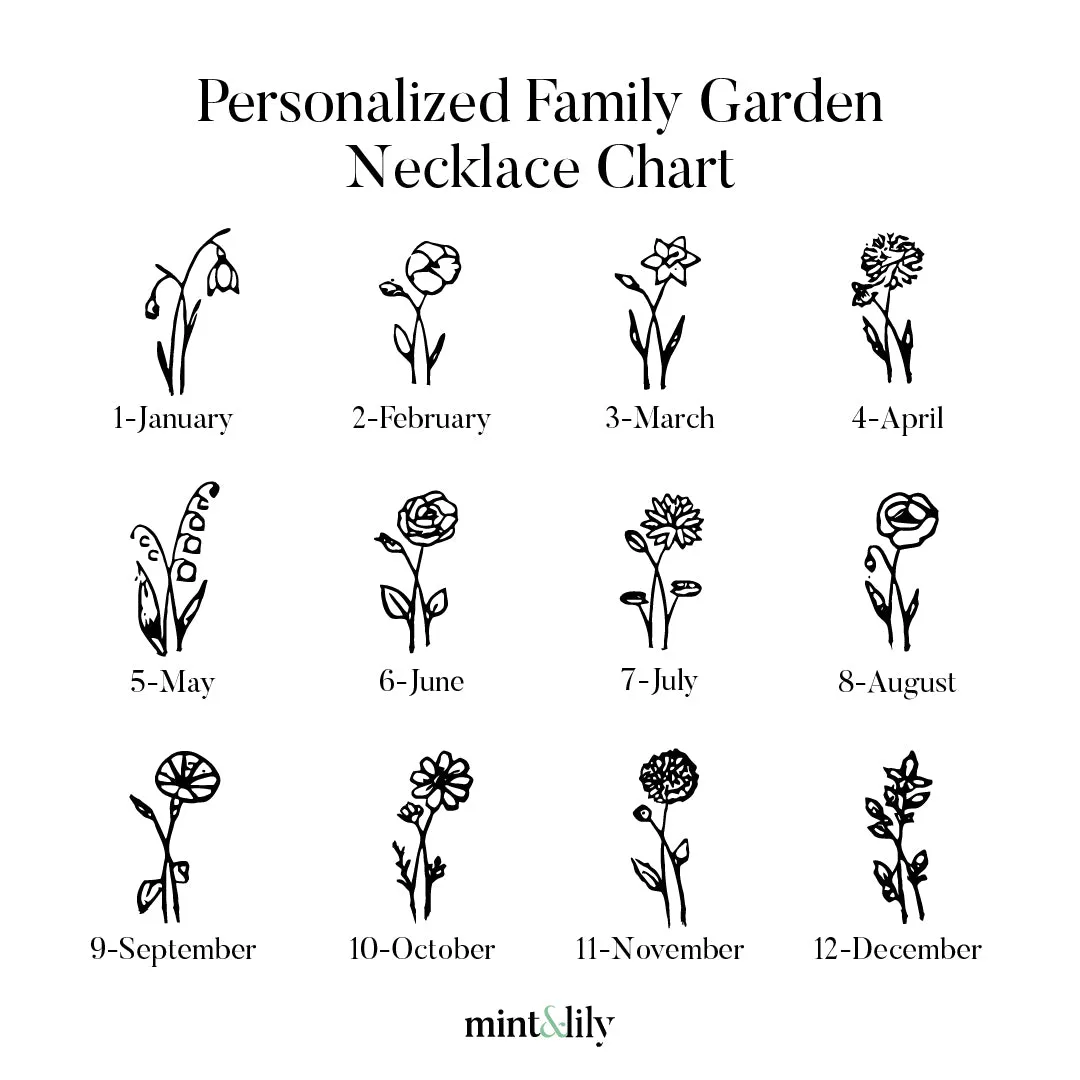 Personalized Family Garden Necklace Chart

1-January

2-February

3-March

4-April

5-May

6-June

7-July

8-August

9-September

10-October

11-November

12-December

mint&lily